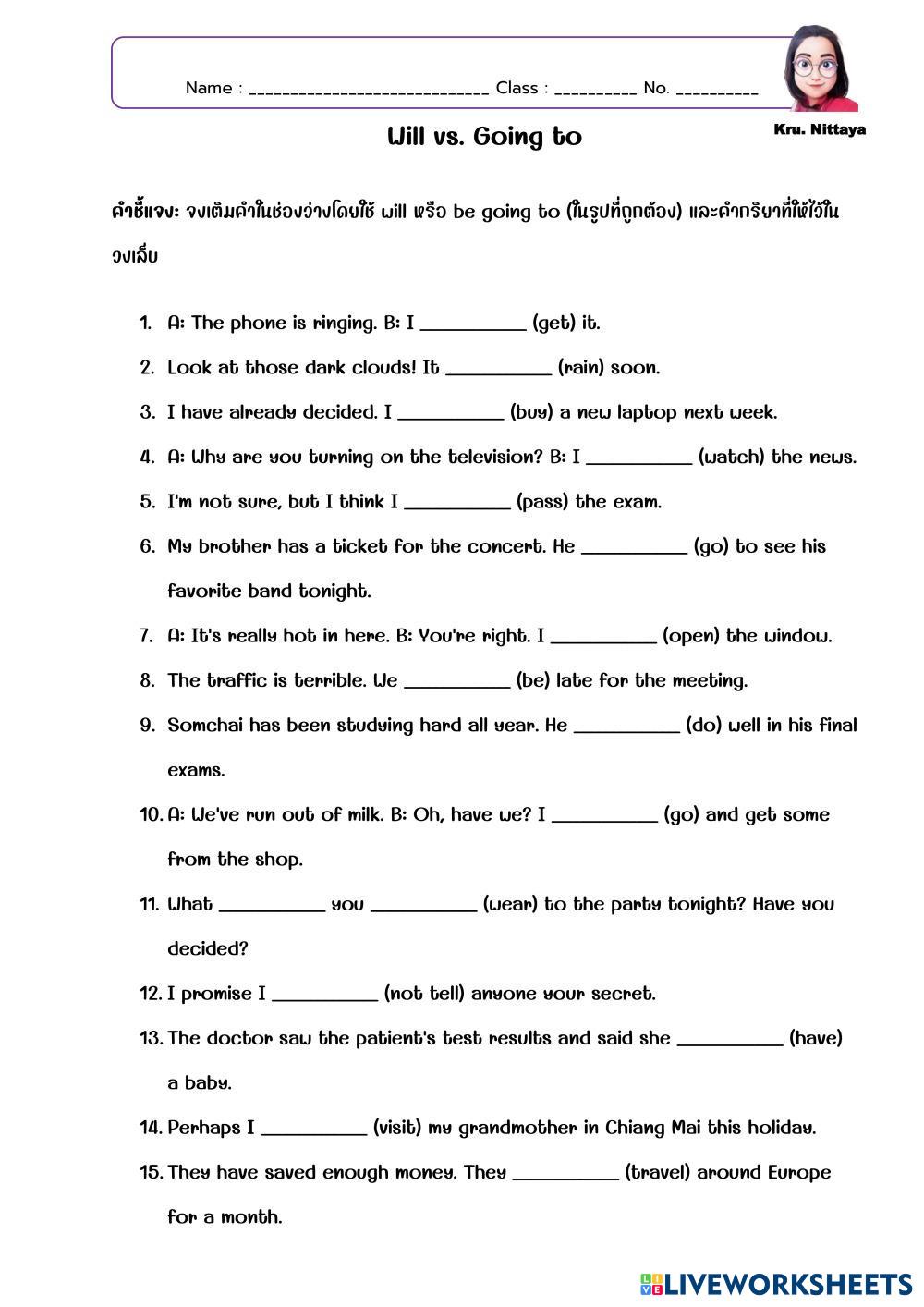 Name : ____________________________ Class : __________ No. __________

Kru. Nittaya

Will vs. Going to

คำชี้แจง: จงเติมคำในช่องว่างโดยใช้ will หรือ be going to (ในรูปที่ถูกต้อง) และคำกริยาที่ให้ไว้ในวงเล็บ

1. A: The phone is ringing. B: I __________ (get) it.
2. Look at those dark clouds! It __________ (rain) soon.
3. I have already decided. I __________ (buy) a new laptop next week.
4. A: Why are you turning on the television? B: I __________ (watch) the news.
5. I'm not sure, but I think I __________ (pass) the exam.
6. My brother has a ticket for the concert. He __________ (go) to see his favorite band tonight.
7. A: It's really hot in here. B: You're right. I __________ (open) the window.
8. The traffic is terrible. We __________ (be) late for the meeting.
9. Somchai has been studying hard all year. He __________ (do) well in his final exams.
10. A: We've run out of milk. B: Oh, have we? I __________ (go) and get some from the shop.
11. What __________ you __________ (wear) to the party tonight? Have you decided?
12. I promise I __________ (not tell) anyone your secret.
13. The doctor saw the patient's test results and said she __________ (have) a baby.
14. Perhaps I __________ (visit) my grandmother in Chiang Mai this holiday.
15. They have saved enough money. They __________ (travel) around Europe for a month.

LIVEWORKSHEETS